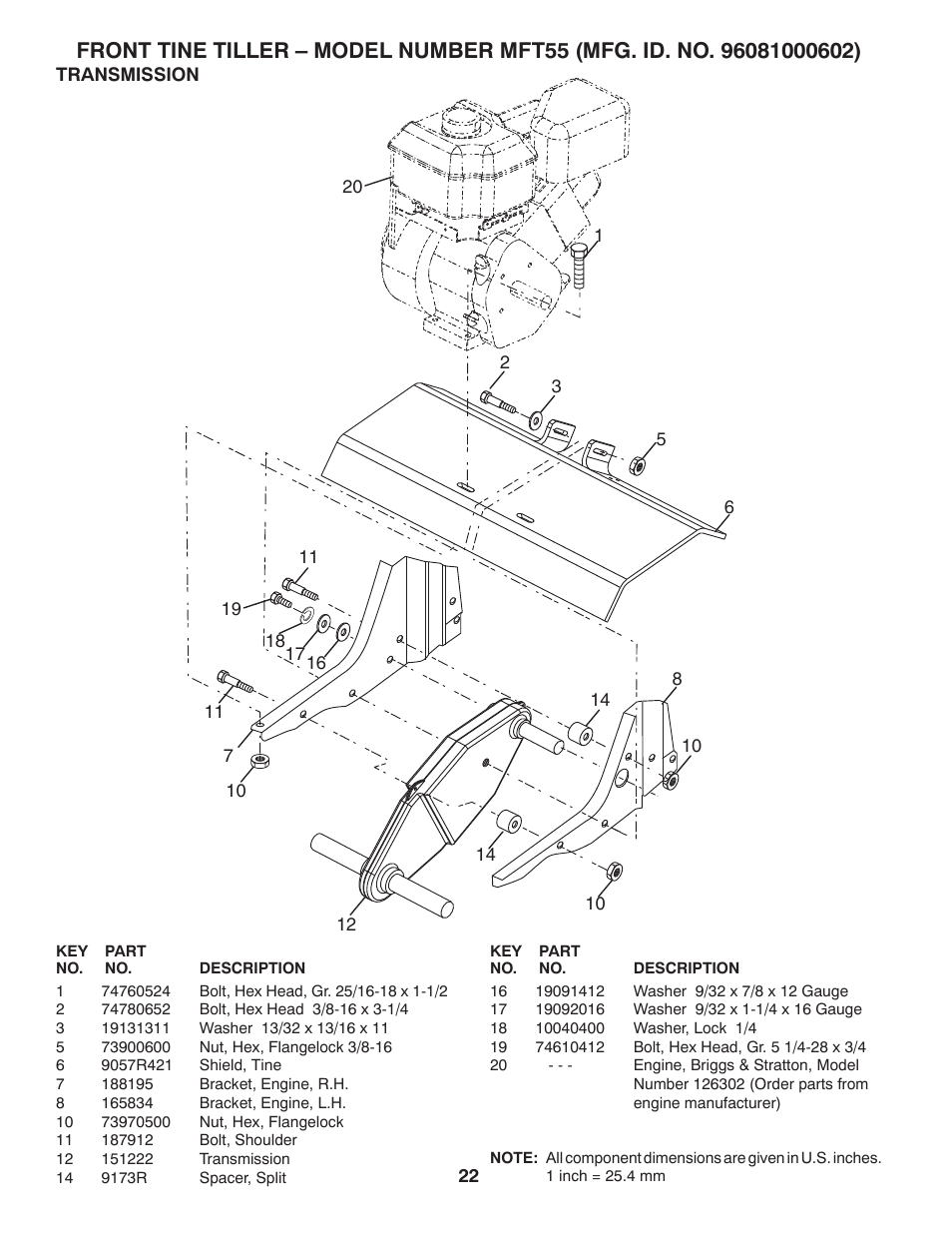 FRONT TINE TILLER – MODEL NUMBER MFT55 (MFG. ID. NO. 96081000602)
TRANSMISSION

20
1
2
3
5
6
11
19
18
17
16
11
7
10
14
8
10
14
10
12

| KEY NO. | PART NO. | DESCRIPTION |
|---|---|---|
| 1 | 74760524 | Bolt, Hex Head, Gr. 25/16-18 x 1-1/2 |
| 2 | 74780652 | Bolt, Hex Head 3/8-16 x 3-1/4 |
| 3 | 19131311 | Washer 13/32 x 13/16 x 11 |
| 5 | 73900600 | Nut, Hex, Flangelock 3/8-16 |
| 6 | 9057R421 | Shield, Tine |
| 7 | 188195 | Bracket, Engine, R.H. |
| 8 | 165834 | Bracket, Engine, L.H. |
| 10 | 73970500 | Nut, Hex, Flangelock |
| 11 | 187912 | Bolt, Shoulder |
| 12 | 151222 | Transmission |
| 14 | 9173R | Spacer, Split |

| KEY NO. | PART NO. | DESCRIPTION |
|---|---|---|
| 16 | 19091412 | Washer 9/32 x 7/8 x 12 Gauge |
| 17 | 19092016 | Washer 9/32 x 1-1/4 x 16 Gauge |
| 18 | 10040400 | Washer, Lock 1/4 |
| 19 | 74610412 | Bolt, Hex Head, Gr. 5 1/4-28 x 3/4 |
| 20 | - - - | Engine, Briggs & Stratton, Model Number 126302 (Order parts from engine manufacturer) |

NOTE: All component dimensions are given in U.S. inches. 1 inch = 25.4 mm

22